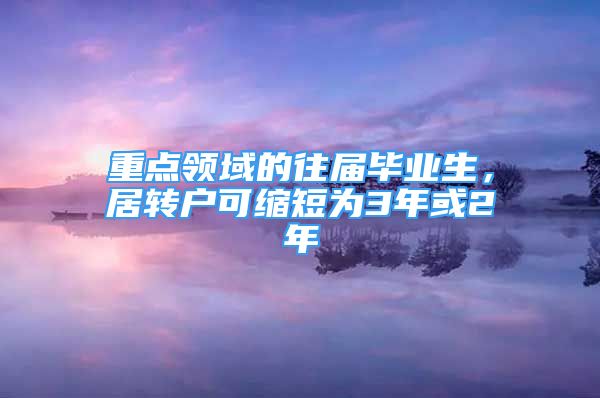 重点领域的往届毕业生，居转户可缩短为3年或2年